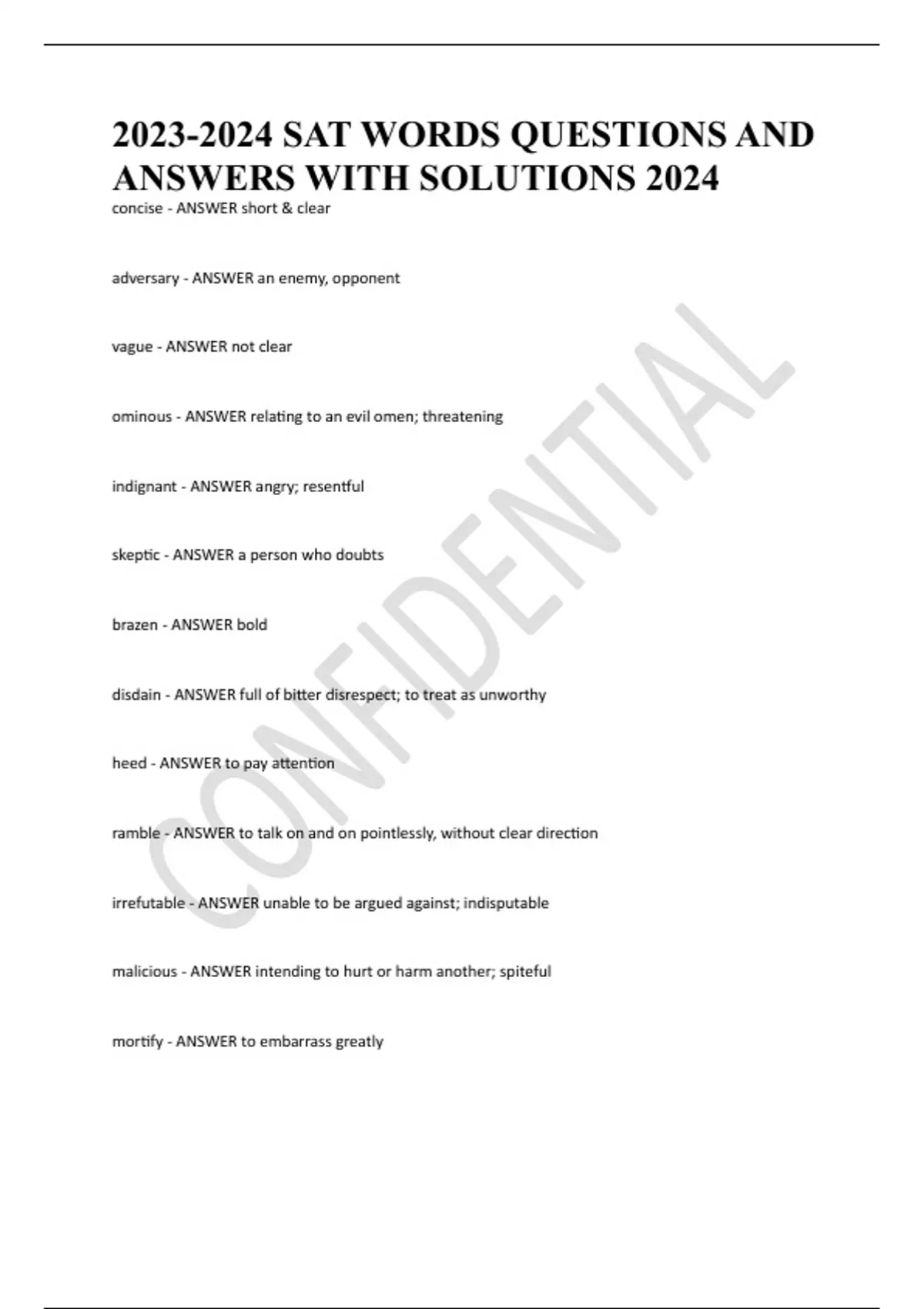 2023-2024 SAT WORDS QUESTIONS AND ANSWERS WITH SOLUTIONS 2024

concise - ANSWER short & clear

adversary - ANSWER an enemy, opponent

vague - ANSWER not clear

ominous - ANSWER relating to an evil omen; threatening

indignant - ANSWER angry; resentful

skeptic - ANSWER a person who doubts

brazen - ANSWER bold

disdain - ANSWER full of bitter disrespect; to treat as unworthy

heed - ANSWER to pay attention

ramble - ANSWER to talk on and on pointlessly, without clear direction

irrefutable - ANSWER unable to be argued against; indisputable

malicious - ANSWER intending to hurt or harm another; spiteful

mortify - ANSWER to embarrass greatly

CONFIDENTIAL